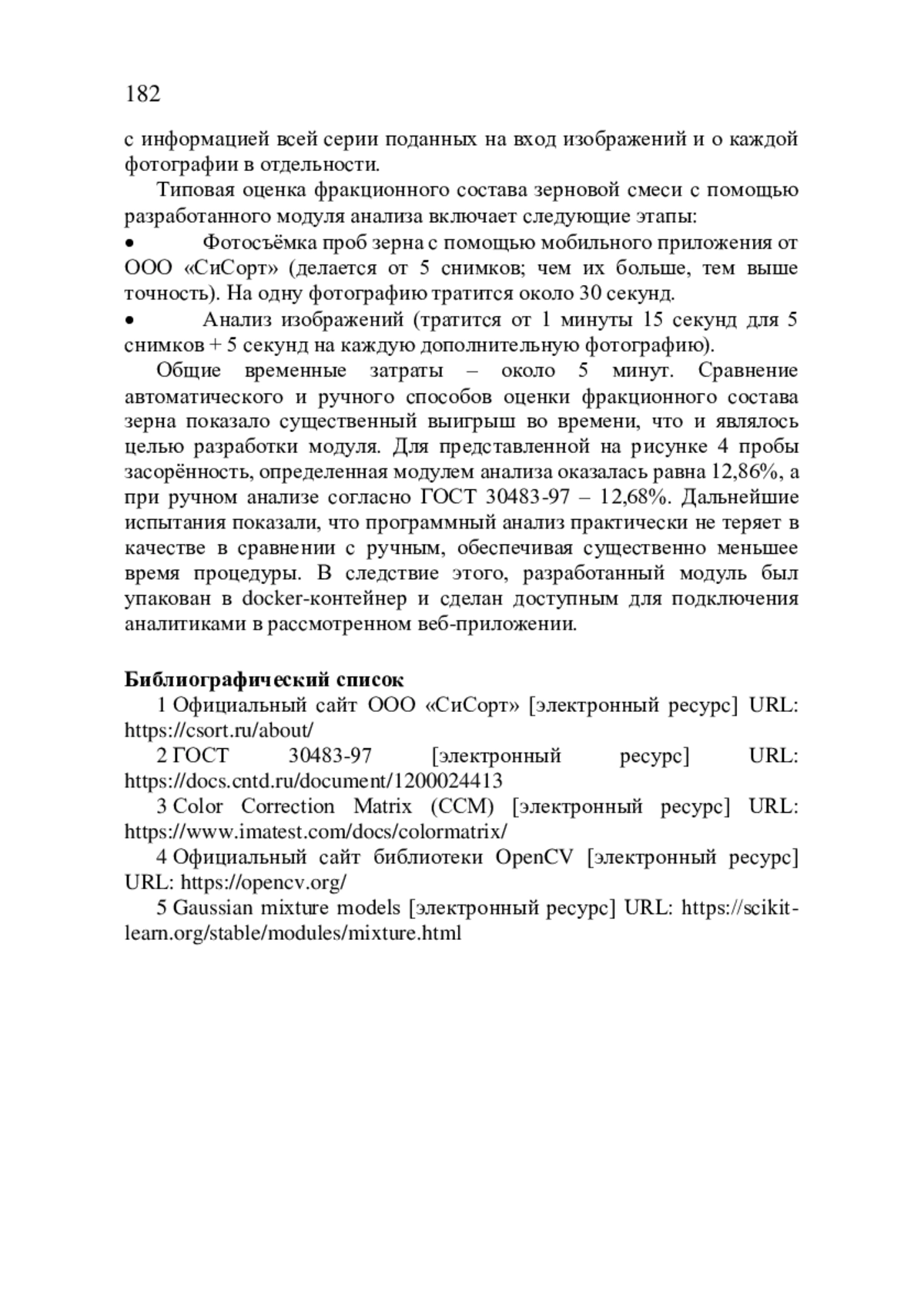 182

с информацией всей серии поданных на вход изображений и о каждой фотографии в отдельности.

Типовая оценка фракционного состава зерновой смеси с помощью разработанного модуля анализа включает следующие этапы:

• Фотосъёмка проб зерна с помощью мобильного приложения от ООО «СиСорт» (делается от 5 снимков; чем их больше, тем выше точность). На одну фотографию тратится около 30 секунд.

• Анализ изображений (тратится от 1 минуты 15 секунд для 5 снимков + 5 секунд на каждую дополнительную фотографию).

Общие временные затраты – около 5 минут. Сравнение автоматического и ручного способов оценки фракционного состава зерна показало существенный выигрыш во времени, что и являлось целью разработки модуля. Для представленной на рисунке 4 пробы засорённость, определенная модулем анализа оказалась равна 12,86%, а при ручном анализе согласно ГОСТ 30483-97 – 12,68%. Дальнейшие испытания показали, что программный анализ практически не теряет в качестве в сравнении с ручным, обеспечивая существенно меньшее время процедуры. В следствие этого, разработанный модуль был упакован в docker-контейнер и сделан доступным для подключения аналитиками в рассмотренном веб-приложении.

Библиографический список

1 Официальный сайт ООО «СиСорт» [электронный ресурс] URL: https://csort.ru/about/

2 ГОСТ 30483-97 [электронный ресурс] URL: https://docs.cntd.ru/document/1200024413

3 Color Correction Matrix (CCM) [электронный ресурс] URL: https://www.imatest.com/docs/colormatrix/

4 Официальный сайт библиотеки OpenCV [электронный ресурс] URL: https://opencv.org/

5 Gaussian mixture models [электронный ресурс] URL: https://scikit-learn.org/stable/modules/mixture.html